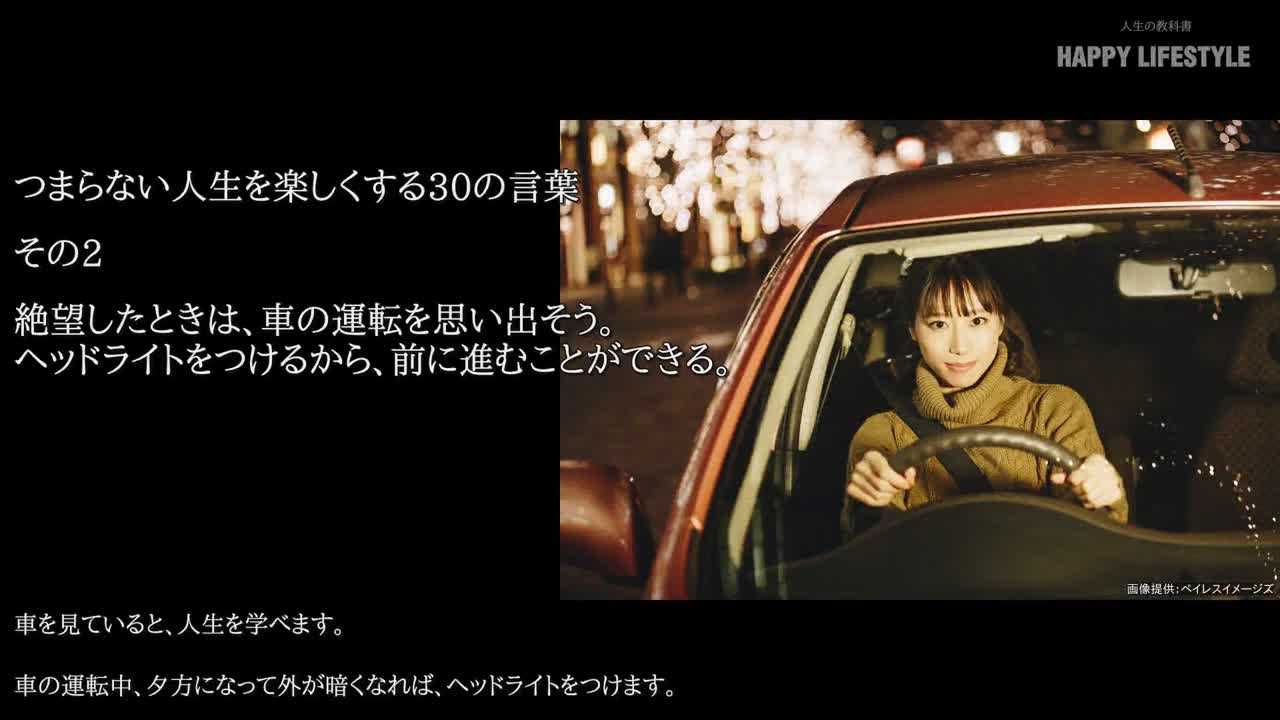 人生の教科書
HAPPY LIFESTYLE

つまらない人生を楽しくする30の言葉

その2

絶望したときは、車の運転を思い出そう。
ヘッドライトをつけるから、前に進むことができる。

画像提供：ペイレスイメージズ

車を見ていると、人生を学べます。

車の運転中、夕方になって外が暗くなれば、ヘッドライトをつけます。